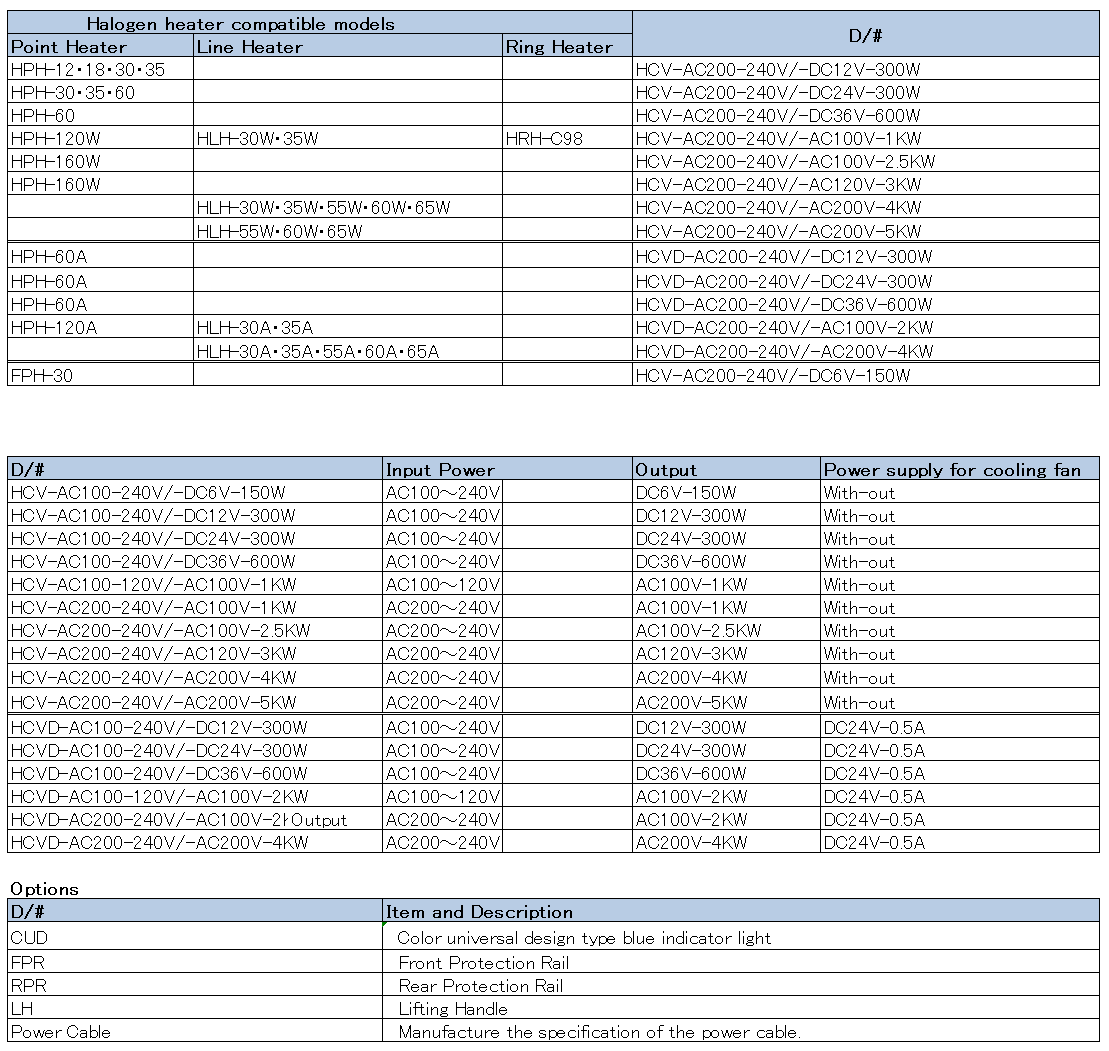 | Halogen heater compatible models | | | D/# |
|---|---|---|---|
| Point Heater | Line Heater | Ring Heater | |
| HPH-12・18・30・35 | | | HCV-AC200-240V/-DC12V-300W |
| HPH-30・35・60 | | | HCV-AC200-240V/-DC24V-300W |
| HPH-60 | | | HCV-AC200-240V/-DC36V-600W |
| HPH-120W | HLH-30W・35W | HRH-C98 | HCV-AC200-240V/-AC100V-1KW |
| HPH-160W | | | HCV-AC200-240V/-AC100V-2.5KW |
| HPH-160W | | | HCV-AC200-240V/-AC120V-3KW |
| | HLH-30W・35W・55W・60W・65W | | HCV-AC200-240V/-AC200V-4KW |
| | HLH-55W・60W・65W | | HCV-AC200-240V/-AC200V-5KW |
| HPH-60A | | | HCVD-AC200-240V/-DC12V-300W |
| HPH-60A | | | HCVD-AC200-240V/-DC24V-300W |
| HPH-60A | | | HCVD-AC200-240V/-DC36V-600W |
| HPH-120A | HLH-30A・35A | | HCVD-AC200-240V/-AC100V-2KW |
| | HLH-30A・35A・55A・60A・65A | | HCVD-AC200-240V/-AC200V-4KW |
| FPH-30 | | | HCV-AC200-240V/-DC6V-150W |

| D/# | Input Power | Output | Power supply for cooling fan |
|---|---|---|---|
| HCV-AC100-240V/-DC6V-150W | AC100～240V | DC6V-150W | With-out |
| HCV-AC100-240V/-DC12V-300W | AC100～240V | DC12V-300W | With-out |
| HCV-AC100-240V/-DC24V-300W | AC100～240V | DC24V-300W | With-out |
| HCV-AC100-240V/-DC36V-600W | AC100～240V | DC36V-600W | With-out |
| HCV-AC100-120V/-AC100V-1KW | AC100～120V | AC100V-1KW | With-out |
| HCV-AC200-240V/-AC100V-1KW | AC200～240V | AC100V-1KW | With-out |
| HCV-AC200-240V/-AC100V-2.5KW | AC200～240V | AC100V-2.5KW | With-out |
| HCV-AC200-240V/-AC120V-3KW | AC200～240V | AC120V-3KW | With-out |
| HCV-AC200-240V/-AC200V-4KW | AC200～240V | AC200V-4KW | With-out |
| HCV-AC200-240V/-AC200V-5KW | AC200～240V | AC200V-5KW | With-out |
| HCVD-AC100-240V/-DC12V-300W | AC100～240V | DC12V-300W | DC24V-0.5A |
| HCVD-AC100-240V/-DC24V-300W | AC100～240V | DC24V-300W | DC24V-0.5A |
| HCVD-AC100-240V/-DC36V-600W | AC100～240V | DC36V-600W | DC24V-0.5A |
| HCVD-AC100-120V/-AC100V-2KW | AC100～120V | AC100V-2KW | DC24V-0.5A |
| HCVD-AC200-240V/-AC100V-2KOutput | AC200～240V | AC100V-2KW | DC24V-0.5A |
| HCVD-AC200-240V/-AC200V-4KW | AC200～240V | AC200V-4KW | DC24V-0.5A |

Options

| D/# | Item and Description |
|---|---|
| CUD | Color universal design type blue indicator light |
| FPR | Front Protection Rail |
| RPR | Rear Protection Rail |
| LH | Lifting Handle |
| Power Cable | Manufacture the specification of the power cable. |